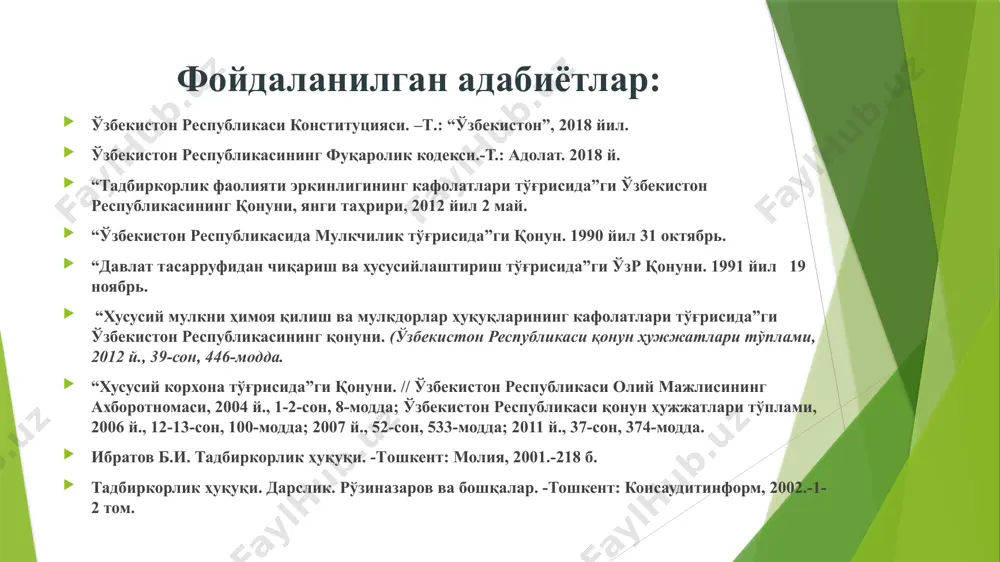 Фойдаланилган адабиётлар:

Ўзбекистон Республикаси Конституцияси. –Т.: “Ўзбекистон”, 2018 йил.

Ўзбекистон Республикасининг Фуқаролик кодекси.-Т.: Адолат. 2018 й.

“Тадбиркорлик фаолияти эркинлигининг кафолатлари тўғрисида”ги Ўзбекистон Республикасининг Қонуни, янги таҳрири, 2012 йил 2 май.

“Ўзбекистон Республикасида Мулкчилик тўғрисида”ги Қонун. 1990 йил 31 октябрь.

“Давлат тасарруфидан чиқариш ва хусусийлаштириш тўғрисида”ги ЎзР Қонуни. 1991 йил 19 ноябрь.

“Хусусий мулкни ҳимоя қилиш ва мулкдорлар ҳуқуқларининг кафолатлари тўғрисида”ги Ўзбекистон Республикасининг қонуни. (Ўзбекистон Республикаси қонун ҳужжатлари тўплами, 2012 й., 39-сон, 446-модда.

“Хусусий корхона тўғрисида”ги Қонуни. // Ўзбекистон Республикаси Олий Мажлисининг Ахборотномаси, 2004 й., 1-2-сон, 8-модда; Ўзбекистон Республикаси қонун ҳужжатлари тўплами, 2006 й., 12-13-сон, 100-модда; 2007 й., 52-сон, 533-модда; 2011 й., 37-сон, 374-модда.

Ибратов Б.И. Тадбиркорлик ҳуқуқи. -Тошкент: Молия, 2001.-218 б.

Тадбиркорлик ҳуқуқи. Дарслик. Рўзиназаров ва бошқалар. -Тошкент: Консаудитинформ, 2002.-1-2 том.

FaylHub.uz